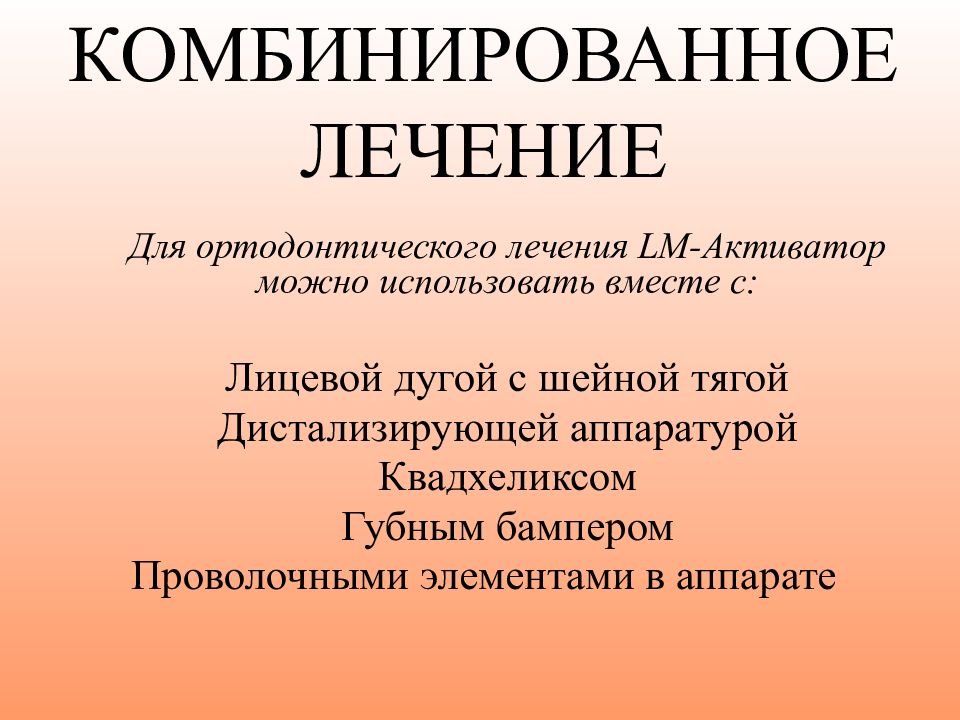 КОМБИНИРОВАННОЕ ЛЕЧЕНИЕ

Для ортодонтического лечения LM-Активатор можно использовать вместе с:

Лицевой дугой с шейной тягой
Дистализирующей аппаратурой
Квадхеликсом
Губным бампером
Проволочными элементами в аппарате